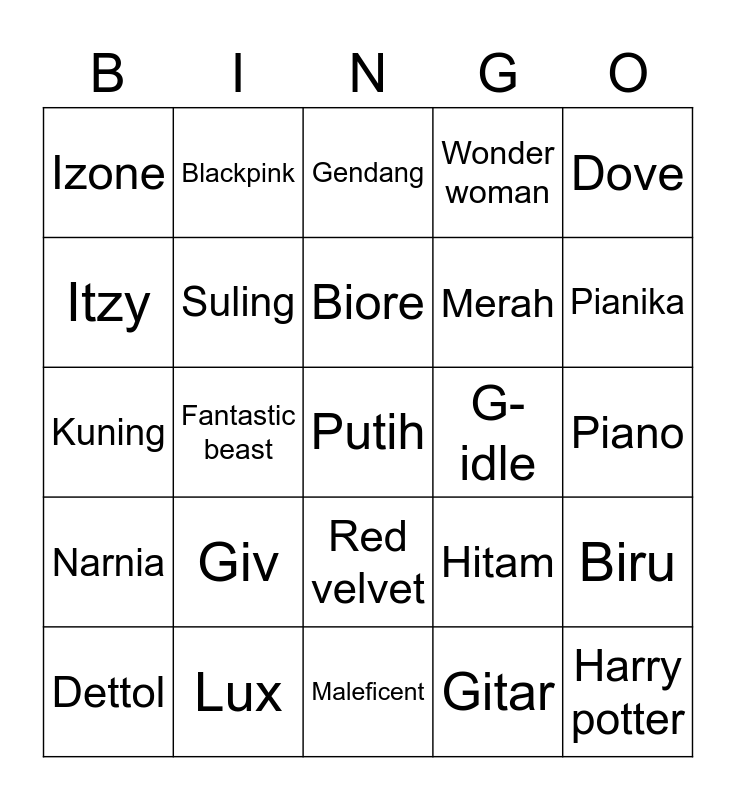 | B | I | N | G | O |
|---|---|---|---|---|
| Izone | Blackpink | Gendang | Wonder woman | Dove |
| Itzy | Suling | Biore | Merah | Pianika |
| Kuning | Fantastic beast | Putih | G-idle | Piano |
| Narnia | Giv | Red velvet | Hitam | Biru |
| Dettol | Lux | Maleficent | Gitar | Harry potter |